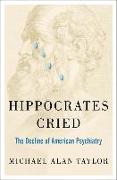 HIPPOCRATES CRIED

The Decline of American Psychiatry

MICHAEL ALAN TAYLOR